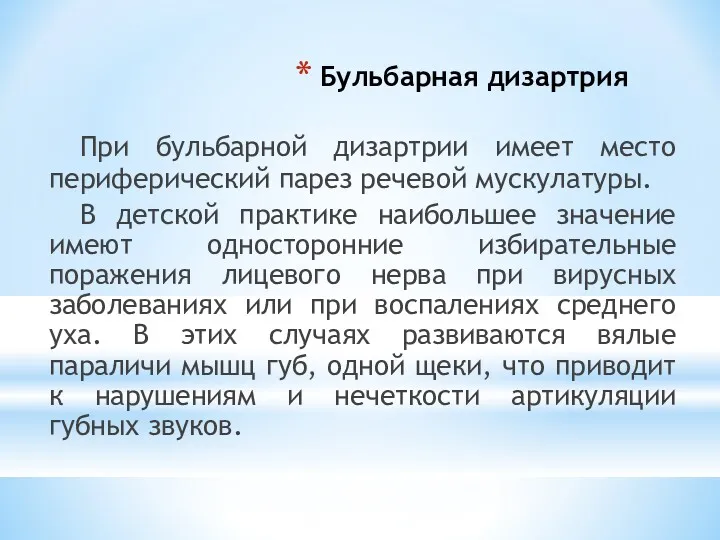 * Бульбарная дизартрия

При бульбарной дизартрии имеет место периферический парез речевой мускулатуры.

В детской практике наибольшее значение имеют односторонние избирательные поражения лицевого нерва при вирусных заболеваниях или при воспалениях среднего уха. В этих случаях развиваются вялые параличи мышц губ, одной щеки, что приводит к нарушениям и нечеткости артикуляции губных звуков.